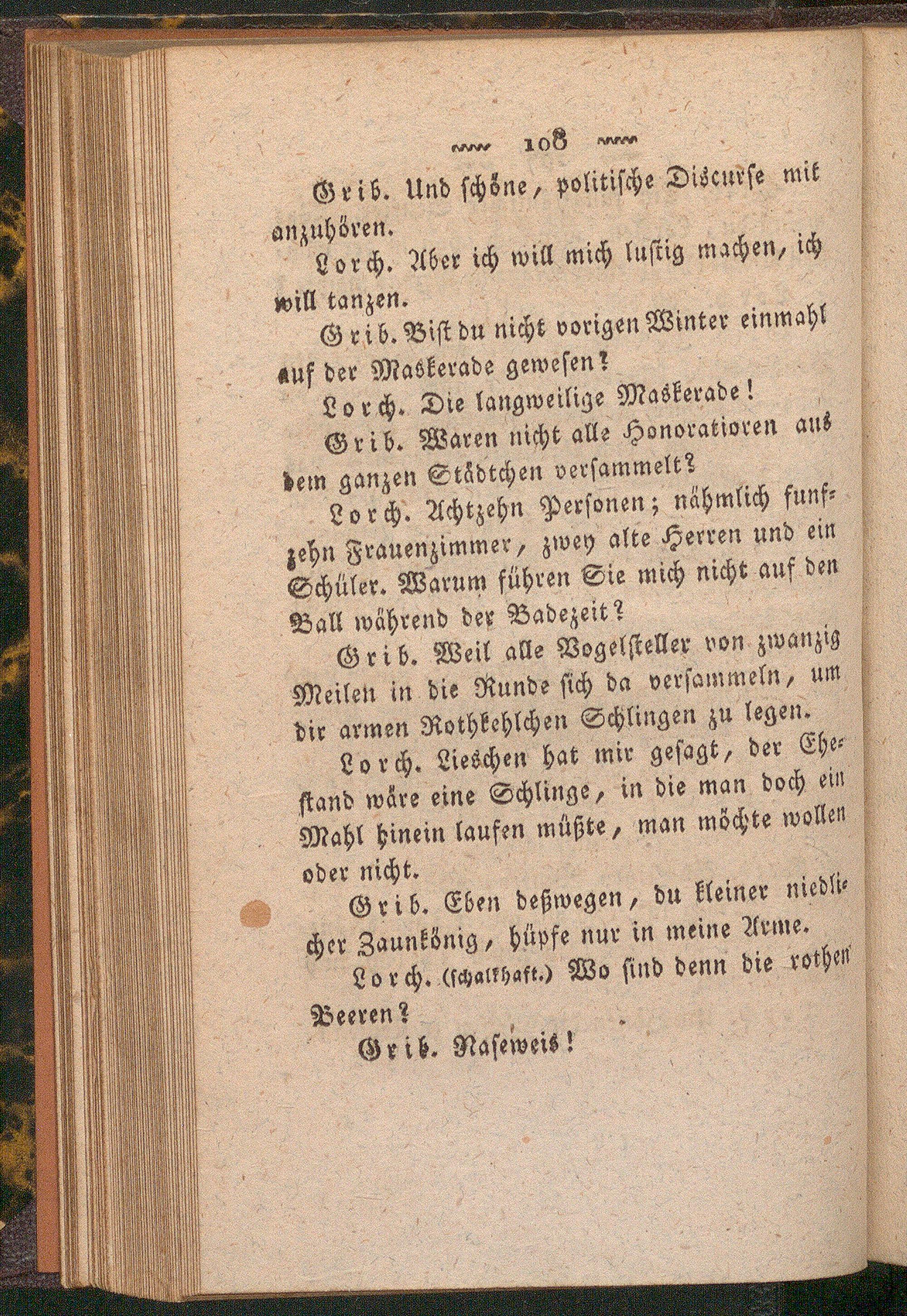 108

Grib. Und schöne, politische Discurse mit anzuhören.

Lorch. Aber ich will mich lustig machen, ich will tanzen.

Grib. Bist du nicht vorigen Winter einmahl auf der Maskerade gewesen?

Lorch. Die langweilige Maskerade!

Grib. Waren nicht alle Honoratioren aus dem ganzen Städtchen versammelt?

Lorch. Achtzehn Personen; nähmlich funfzehn Frauenzimmer, zwey alte Herren und ein Schüler. Warum führen Sie mich nicht auf den Ball während der Badezeit?

Grib. Weil alle Vogelsteller von zwanzig Meilen in die Runde sich da versammeln, um dir armen Rothkehlchen Schlingen zu legen.

Lorch. Lieschen hat mir gesagt, der Ehestand wäre eine Schlinge, in die man doch ein Mahl hinein laufen müßte, man möchte wollen oder nicht.

Grib. Eben deßwegen, du kleiner niedlicher Zaunkönig, hüpfe nur in meine Arme.

Lorch. (schalkhaft.) Wo sind denn die rothen Beeren?

Grib. Naseweis!